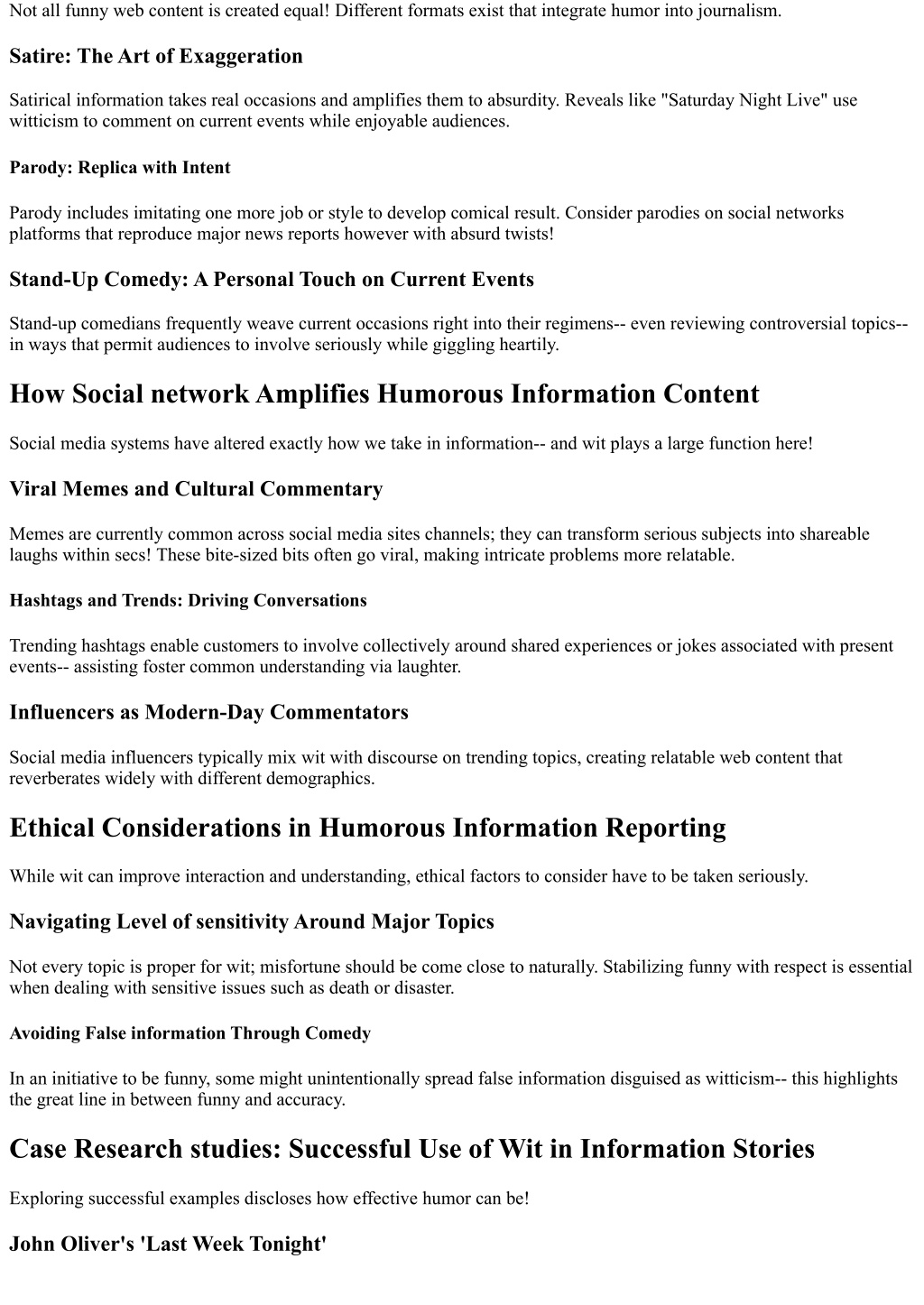 Not all funny web content is created equal! Different formats exist that integrate humor into journalism.

Satire: The Art of Exaggeration

Satirical information takes real occasions and amplifies them to absurdity. Reveals like "Saturday Night Live" use witticism to comment on current events while enjoyable audiences.

Parody: Replica with Intent

Parody includes imitating one more job or style to develop comical result. Consider parodies on social networks platforms that reproduce major news reports however with absurd twists!

Stand-Up Comedy: A Personal Touch on Current Events

Stand-up comedians frequently weave current occasions right into their regimens-- even reviewing controversial topics-- in ways that permit audiences to involve seriously while giggling heartily.

How Social network Amplifies Humorous Information Content

Social media systems have altered exactly how we take in information-- and wit plays a large function here!

Viral Memes and Cultural Commentary

Memes are currently common across social media sites channels; they can transform serious subjects into shareable laughs within secs! These bite-sized bits often go viral, making intricate problems more relatable.

Hashtags and Trends: Driving Conversations

Trending hashtags enable customers to involve collectively around shared experiences or jokes associated with present events-- assisting foster common understanding via laughter.

Influencers as Modern-Day Commentators

Social media influencers typically mix wit with discourse on trending topics, creating relatable web content that reverberates widely with different demographics.

Ethical Considerations in Humorous Information Reporting

While wit can improve interaction and understanding, ethical factors to consider have to be taken seriously.

Navigating Level of sensitivity Around Major Topics

Not every topic is proper for wit; misfortune should be come close to naturally. Stabilizing funny with respect is essential when dealing with sensitive issues such as death or disaster.

Avoiding False information Through Comedy

In an initiative to be funny, some might unintentionally spread false information disguised as witticism-- this highlights the great line in between funny and accuracy.

Case Research studies: Successful Use of Wit in Information Stories

Exploring successful examples discloses how effective humor can be!

John Oliver's 'Last Week Tonight'